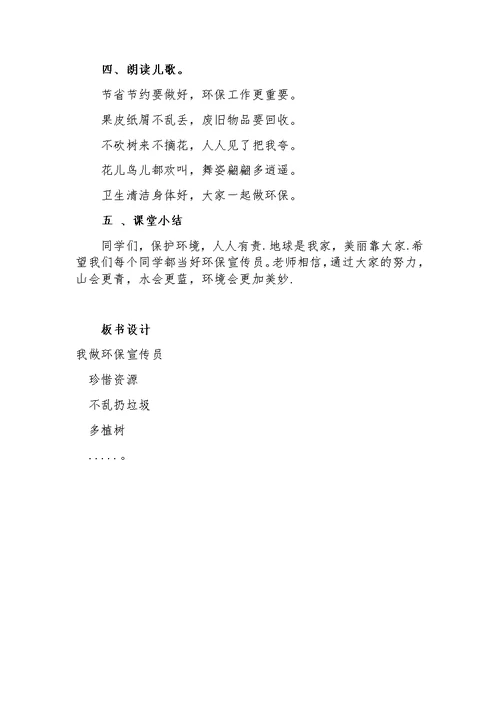 四、朗读儿歌。

节省节约要做好，环保工作更重要。

果皮纸屑不乱丢，废旧物品要回收。

不砍树来不摘花，人人见了把我夸。

花儿鸟儿都欢叫，舞姿翩翩多逍遥。

卫生清洁身体好，大家一起做环保。

五 、课堂小结

同学们，保护环境，人人有责.地球是我家，美丽靠大家.希望我们每个同学都当好环保宣传员。老师相信，通过大家的努力，山会更青，水会更蓝，环境会更加美妙.

板书设计

我做环保宣传员

珍惜资源

不乱扔垃圾

多植树

.....。